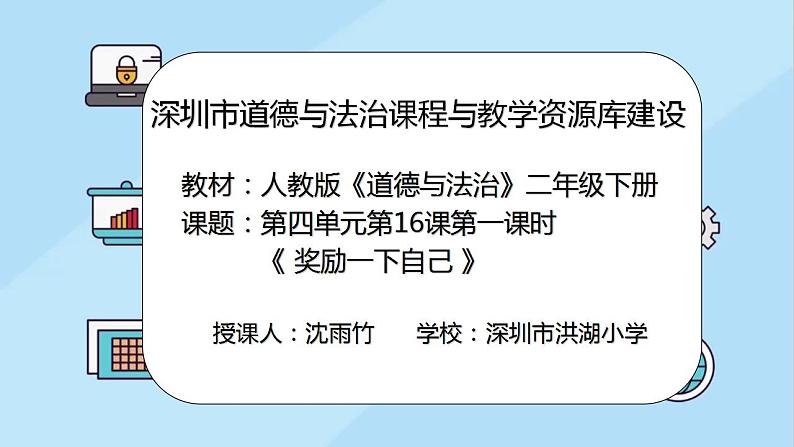 深圳市道德与法治课程与教学资源库建设

教材：人教版《道德与法治》二年级下册
课题：第四单元第16课第一课时
《 奖励一下自己 》

授课人：沈雨竹　　学校：深圳市洪湖小学